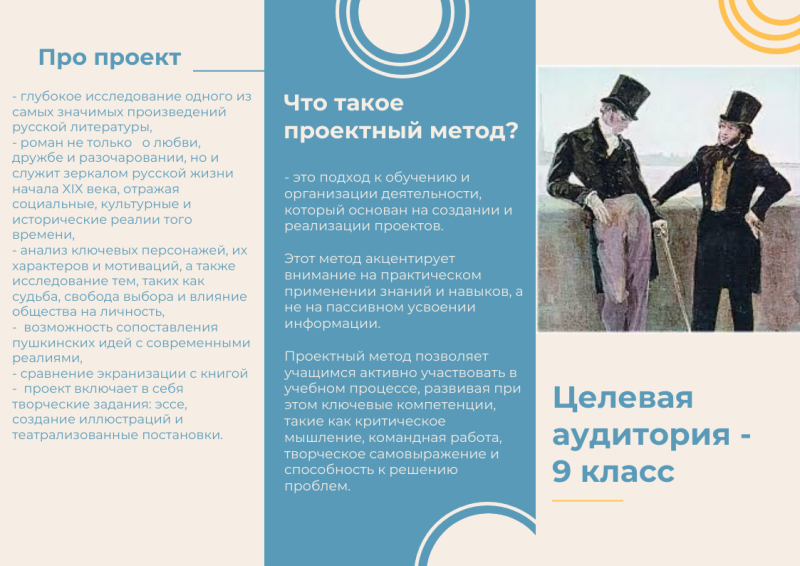 Про проект

- глубокое исследование одного из самых значимых произведений русской литературы,
- роман не только о любви, дружбе и разочаровании, но и служит зеркалом русской жизни начала XIX века, отражая социальные, культурные и исторические реалии того времени,
- анализ ключевых персонажей, их характеров и мотиваций, а также исследование тем, таких как судьба, свобода выбора и влияние общества на личность,
- возможность сопоставления пушкинских идей с современными реалиями,
- сравнение экранизации с книгой
- проект включает в себя творческие задания: эссе, создание иллюстраций и театрализованные постановки.

Что такое проектный метод?

- это подход к обучению и организации деятельности, который основан на создании и реализации проектов.

Этот метод акцентирует внимание на практическом применении знаний и навыков, а не на пассивном усвоении информации.

Проектный метод позволяет учащимся активно участвовать в учебном процессе, развивая при этом ключевые компетенции, такие как критическое мышление, командная работа, творческое самовыражение и способность к решению проблем.

Целевая аудитория - 9 класс